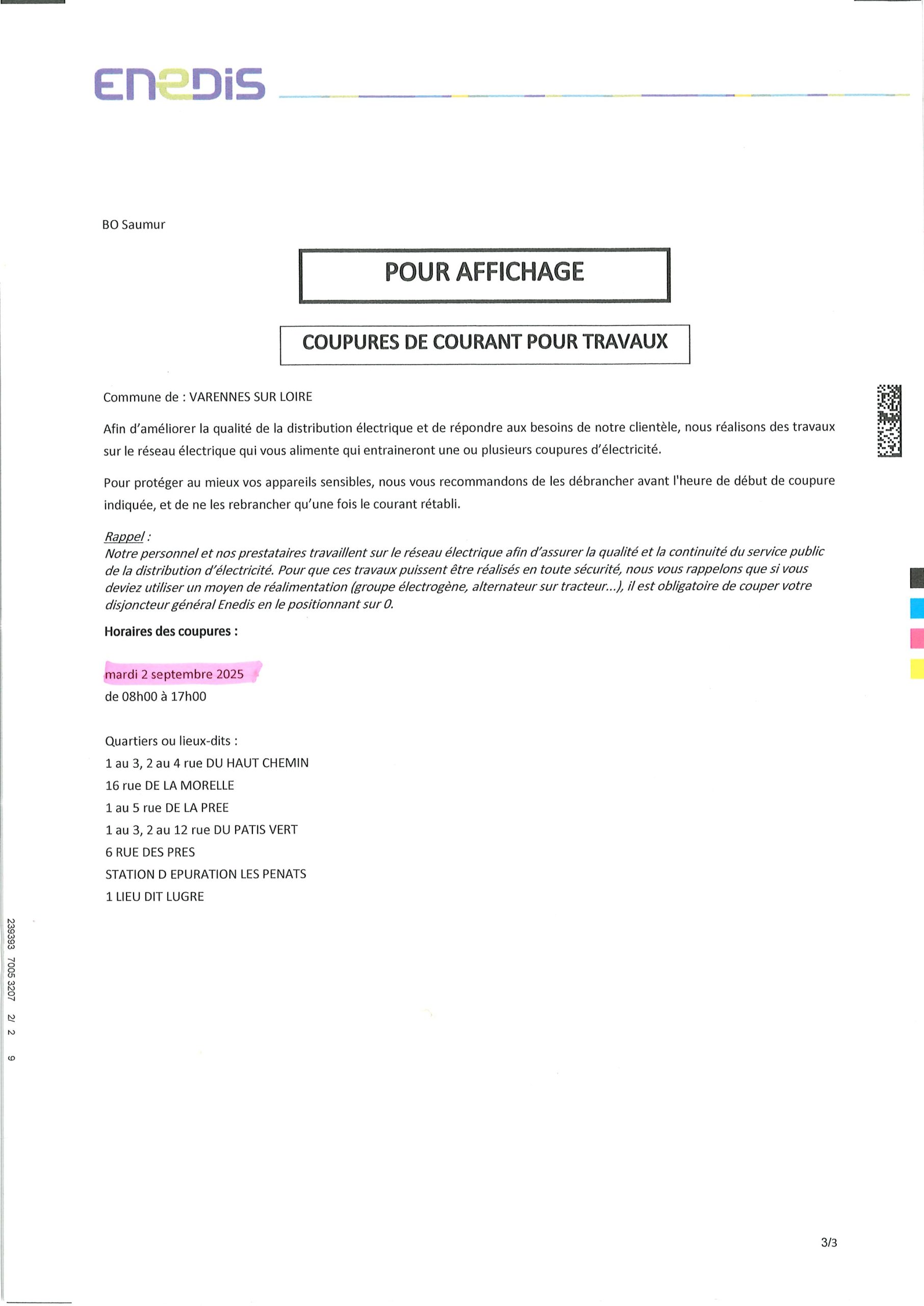 ENEDIS

BO Saumur

POUR AFFICHAGE

COUPURES DE COURANT POUR TRAVAUX

Commune de : VARENNES SUR LOIRE

Afin d'améliorer la qualité de la distribution électrique et de répondre aux besoins de notre clientèle, nous réalisons des travaux sur le réseau électrique qui vous alimente qui entraineront une ou plusieurs coupures d'électricité.

Pour protéger au mieux vos appareils sensibles, nous vous recommandons de les débrancher avant l'heure de début de coupure indiquée, et de ne les rebrancher qu'une fois le courant rétabli.

Rappel :
Notre personnel et nos prestataires travaillent sur le réseau électrique afin d'assurer la qualité et la continuité du service public de la distribution d'électricité. Pour que ces travaux puissent être réalisés en toute sécurité, nous vous rappelons que si vous deviez utiliser un moyen de réalimentation (groupe électrogène, alternateur sur tracteur...), il est obligatoire de couper votre disjoncteur général Enedis en le positionnant sur 0.

Horaires des coupures :

mardi 2 septembre 2025
de 08h00 à 17h00

Quartiers ou lieux-dits :
1 au 3, 2 au 4 rue DU HAUT CHEMIN
16 rue DE LA MORELLE
1 au 5 rue DE LA PREE
1 au 3, 2 au 12 rue DU PATIS VERT
6 RUE DES PRES
STATION D EPURATION LES PENATS
1 LIEU DIT LUGRE

239393 7005 3207 2/ 2 9

3/3